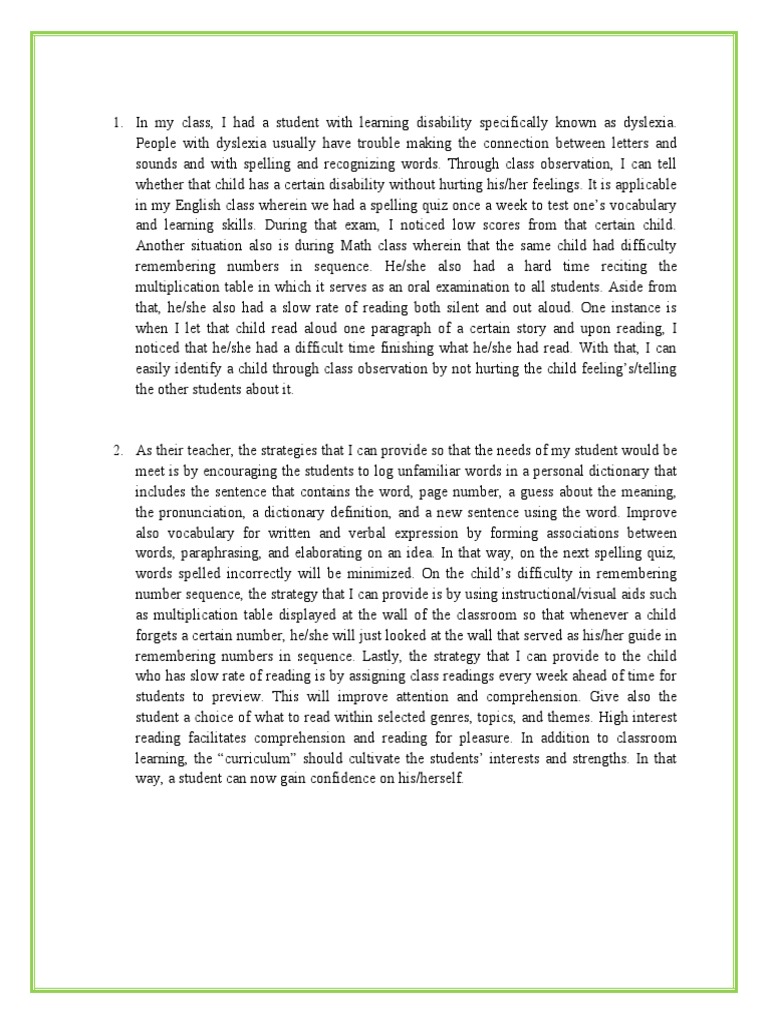 1. In my class, I had a student with learning disability specifically known as dyslexia. People with dyslexia usually have trouble making the connection between letters and sounds and with spelling and recognizing words. Through class observation, I can tell whether that child has a certain disability without hurting his/her feelings. It is applicable in my English class wherein we had a spelling quiz once a week to test one's vocabulary and learning skills. During that exam, I noticed low scores from that certain child. Another situation also is during Math class wherein that the same child had difficulty remembering numbers in sequence. He/she also had a hard time reciting the multiplication table in which it serves as an oral examination to all students. Aside from that, he/she also had a slow rate of reading both silent and out aloud. One instance is when I let that child read aloud one paragraph of a certain story and upon reading, I noticed that he/she had a difficult time finishing what he/she had read. With that, I can easily identify a child through class observation by not hurting the child feeling's/telling the other students about it.

2. As their teacher, the strategies that I can provide so that the needs of my student would be meet is by encouraging the students to log unfamiliar words in a personal dictionary that includes the sentence that contains the word, page number, a guess about the meaning, the pronunciation, a dictionary definition, and a new sentence using the word. Improve also vocabulary for written and verbal expression by forming associations between words, paraphrasing, and elaborating on an idea. In that way, on the next spelling quiz, words spelled incorrectly will be minimized. On the child's difficulty in remembering number sequence, the strategy that I can provide is by using instructional/visual aids such as multiplication table displayed at the wall of the classroom so that whenever a child forgets a certain number, he/she will just looked at the wall that served as his/her guide in remembering numbers in sequence. Lastly, the strategy that I can provide to the child who has slow rate of reading is by assigning class readings every week ahead of time for students to preview. This will improve attention and comprehension. Give also the student a choice of what to read within selected genres, topics, and themes. High interest reading facilitates comprehension and reading for pleasure. In addition to classroom learning, the "curriculum" should cultivate the students' interests and strengths. In that way, a student can now gain confidence on his/herself.